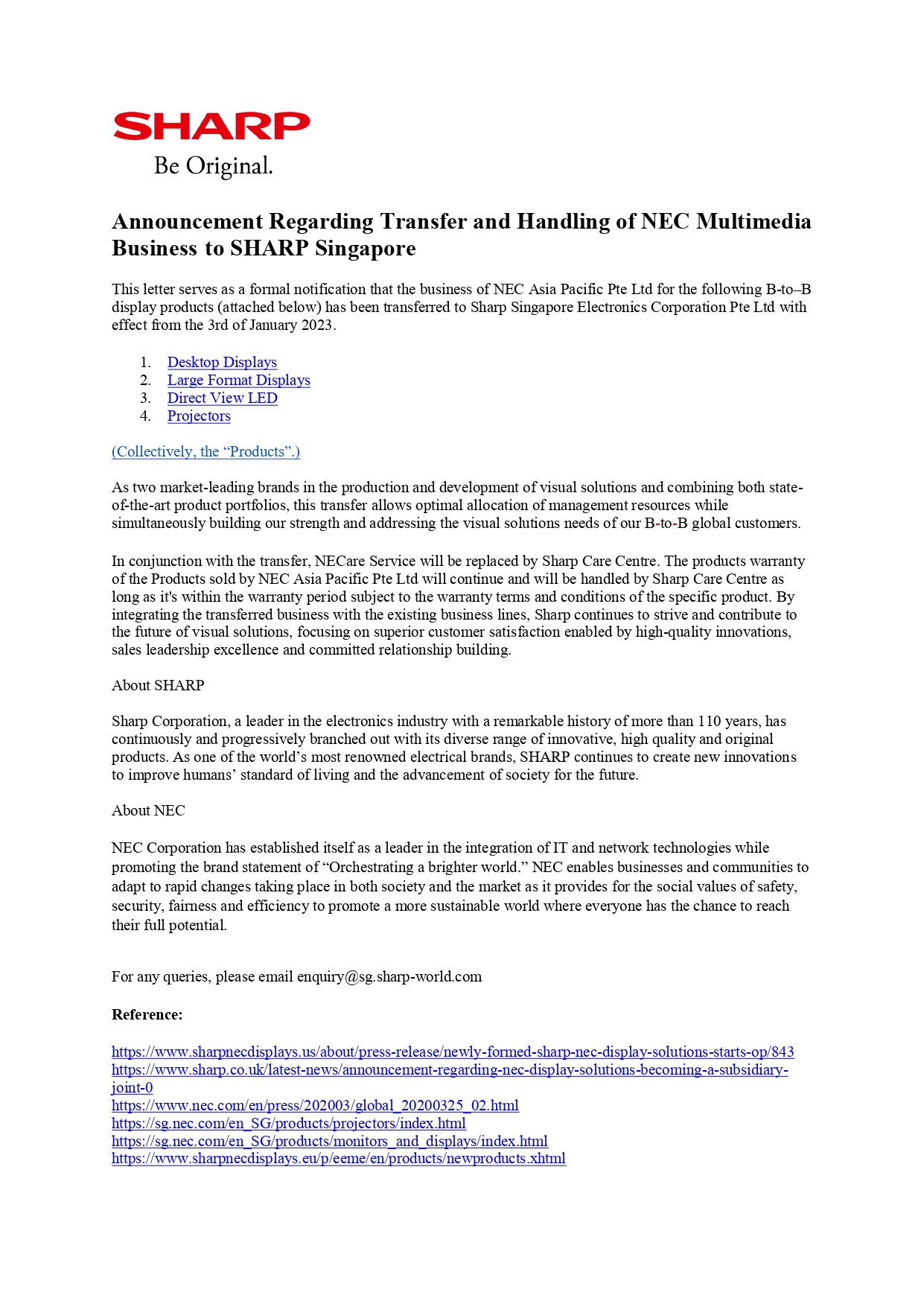 SHARP
Be Original.

Announcement Regarding Transfer and Handling of NEC Multimedia Business to SHARP Singapore

This letter serves as a formal notification that the business of NEC Asia Pacific Pte Ltd for the following B-to–B display products (attached below) has been transferred to Sharp Singapore Electronics Corporation Pte Ltd with effect from the 3rd of January 2023.

1. Desktop Displays
2. Large Format Displays
3. Direct View LED
4. Projectors

(Collectively, the "Products".)

As two market-leading brands in the production and development of visual solutions and combining both state-of-the-art product portfolios, this transfer allows optimal allocation of management resources while simultaneously building our strength and addressing the visual solutions needs of our B-to-B global customers.

In conjunction with the transfer, NECare Service will be replaced by Sharp Care Centre. The products warranty of the Products sold by NEC Asia Pacific Pte Ltd will continue and will be handled by Sharp Care Centre as long as it's within the warranty period subject to the warranty terms and conditions of the specific product. By integrating the transferred business with the existing business lines, Sharp continues to strive and contribute to the future of visual solutions, focusing on superior customer satisfaction enabled by high-quality innovations, sales leadership excellence and committed relationship building.

About SHARP

Sharp Corporation, a leader in the electronics industry with a remarkable history of more than 110 years, has continuously and progressively branched out with its diverse range of innovative, high quality and original products. As one of the world's most renowned electrical brands, SHARP continues to create new innovations to improve humans' standard of living and the advancement of society for the future.

About NEC

NEC Corporation has established itself as a leader in the integration of IT and network technologies while promoting the brand statement of "Orchestrating a brighter world." NEC enables businesses and communities to adapt to rapid changes taking place in both society and the market as it provides for the social values of safety, security, fairness and efficiency to promote a more sustainable world where everyone has the chance to reach their full potential.

For any queries, please email enquiry@sg.sharp-world.com

Reference:

https://www.sharpnecdisplays.us/about/press-release/newly-formed-sharp-nec-display-solutions-starts-op/843
https://www.sharp.co.uk/latest-news/announcement-regarding-nec-display-solutions-becoming-a-subsidiary-joint-0
https://www.nec.com/en/press/202003/global_20200325_02.html
https://sg.nec.com/en_SG/products/projectors/index.html
https://sg.nec.com/en_SG/products/monitors_and_displays/index.html
https://www.sharpnecdisplays.eu/p/eeme/en/products/newproducts.xhtml